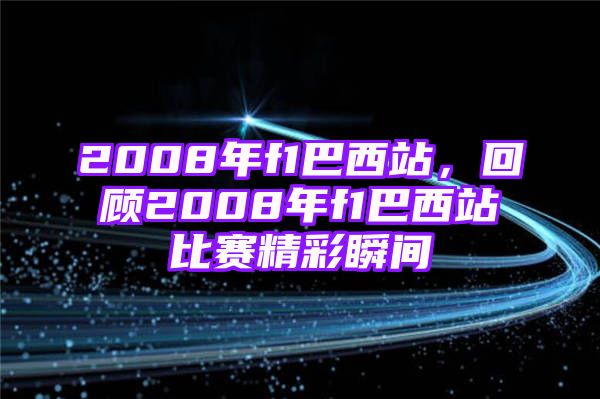 2008年f1巴西站，回顾2008年f1巴西站比赛精彩瞬间